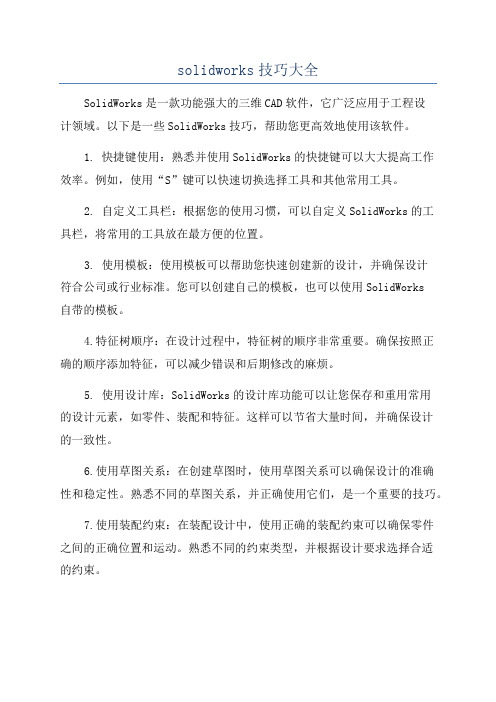 solidworks技巧大全

SolidWorks是一款功能强大的三维CAD软件，它广泛应用于工程设计领域。以下是一些SolidWorks技巧，帮助您更高效地使用该软件。

1. 快捷键使用：熟悉并使用SolidWorks的快捷键可以大大提高工作效率。例如，使用“S”键可以快速切换选择工具和其他常用工具。

2. 自定义工具栏：根据您的使用习惯，可以自定义SolidWorks的工具栏，将常用的工具放在最方便的位置。

3. 使用模板：使用模板可以帮助您快速创建新的设计，并确保设计符合公司或行业标准。您可以创建自己的模板，也可以使用SolidWorks自带的模板。

4.特征树顺序：在设计过程中，特征树的顺序非常重要。确保按照正确的顺序添加特征，可以减少错误和后期修改的麻烦。

5. 使用设计库：SolidWorks的设计库功能可以让您保存和重用常用的设计元素，如零件、装配和特征。这样可以节省大量时间，并确保设计的一致性。

6.使用草图关系：在创建草图时，使用草图关系可以确保设计的准确性和稳定性。熟悉不同的草图关系，并正确使用它们，是一个重要的技巧。

7.使用装配约束：在装配设计中，使用正确的装配约束可以确保零件之间的正确位置和运动。熟悉不同的约束类型，并根据设计要求选择合适的约束。